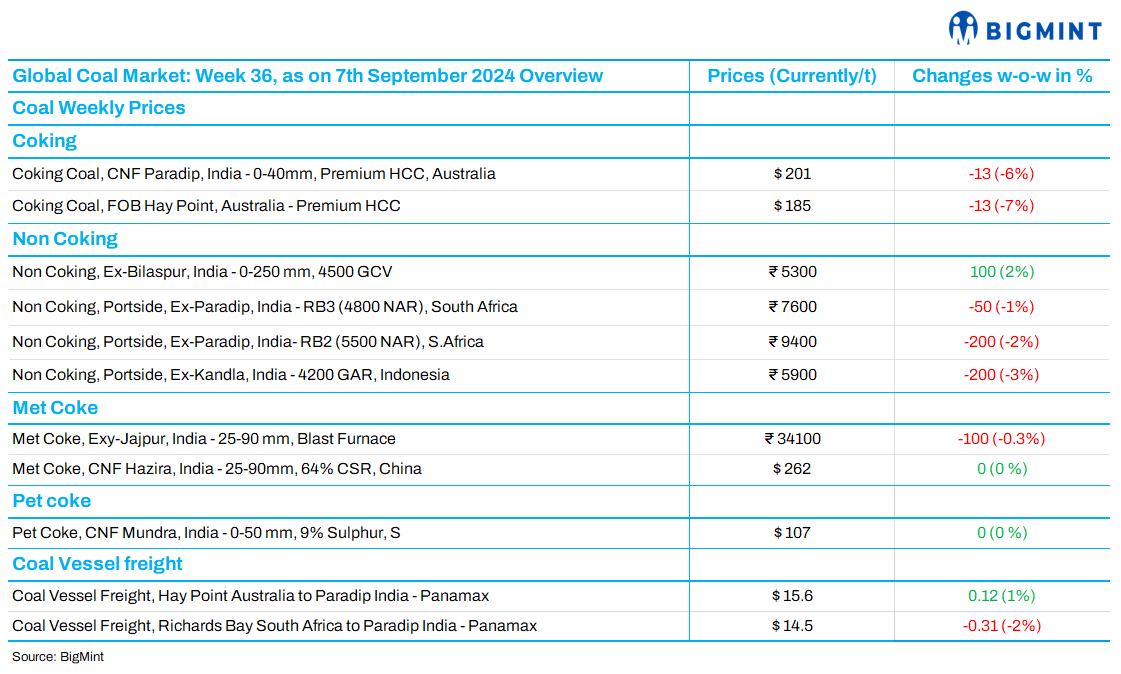 BIGMINT

| Global Coal Market: Week 36, as on 7th September 2024 Overview | Prices (Currently/t) | Changes w-o-w in % |
|---|---|---|
| Coal Weekly Prices | | |
| Coking | | |
| Coking Coal, CNF Paradip, India - 0-40mm, Premium HCC, Australia | $ 201 | -13 (-6%) |
| Coking Coal, FOB Hay Point, Australia - Premium HCC | $ 185 | -13 (-7%) |
| Non Coking | | |
| Non Coking, Ex-Bilaspur, India - 0-250 mm, 4500 GCV | ₹ 5300 | 100 (2%) |
| Non Coking, Portside, Ex-Paradip, India - RB3 (4800 NAR), South Africa | ₹ 7600 | -50 (-1%) |
| Non Coking, Portside, Ex-Paradip, India- RB2 (5500 NAR), S.Africa | ₹ 9400 | -200 (-2%) |
| Non Coking, Portside, Ex-Kandla, India - 4200 GAR, Indonesia | ₹ 5900 | -200 (-3%) |
| Met Coke | | |
| Met Coke, Exy-Jajpur, India - 25-90 mm, Blast Furnace | ₹ 34100 | -100 (-0.3%) |
| Met Coke, CNF Hazira, India - 25-90mm, 64% CSR, China | $ 262 | 0 (0 %) |
| Pet coke | | |
| Pet Coke, CNF Mundra, India - 0-50 mm, 9% Sulphur, S | $ 107 | 0 (0 %) |
| Coal Vessel freight | | |
| Coal Vessel Freight, Hay Point Australia to Paradip India - Panamax | $ 15.6 | 0.12 (1%) |
| Coal Vessel Freight, Richards Bay South Africa to Paradip India - Panamax | $ 14.5 | -0.31 (-2%) |

Source: BigMint